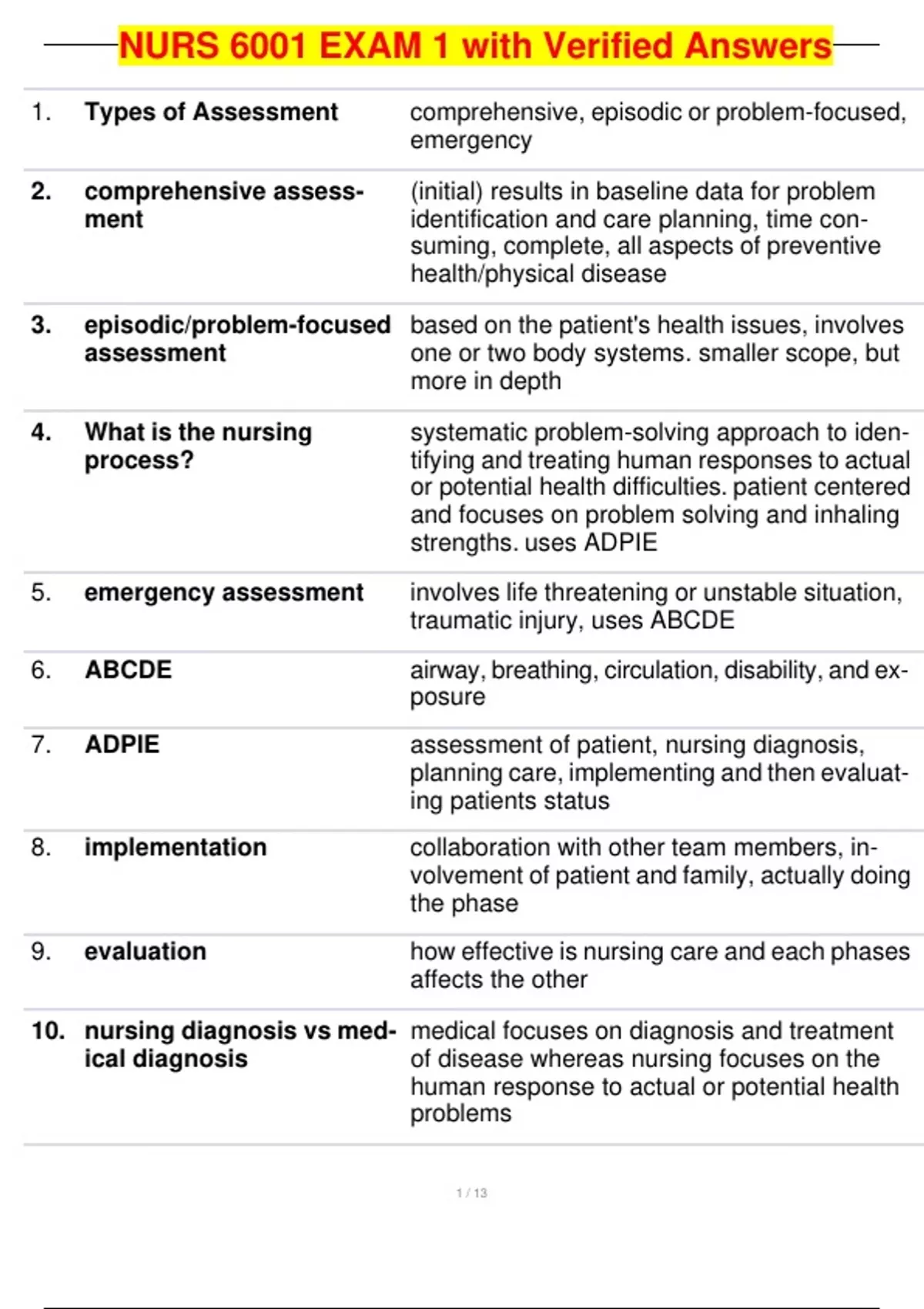 NURS 6001 EXAM 1 with Verified Answers

| | | |
|---|---|---|
| 1. | Types of Assessment | comprehensive, episodic or problem-focused, emergency |
| 2. | comprehensive assessment | (initial) results in baseline data for problem identification and care planning, time consuming, complete, all aspects of preventive health/physical disease |
| 3. | episodic/problem-focused assessment | based on the patient's health issues, involves one or two body systems. smaller scope, but more in depth |
| 4. | What is the nursing process? | systematic problem-solving approach to identifying and treating human responses to actual or potential health difficulties. patient centered and focuses on problem solving and inhaling strengths. uses ADPIE |
| 5. | emergency assessment | involves life threatening or unstable situation, traumatic injury, uses ABCDE |
| 6. | ABCDE | airway, breathing, circulation, disability, and exposure |
| 7. | ADPIE | assessment of patient, nursing diagnosis, planning care, implementing and then evaluating patients status |
| 8. | implementation | collaboration with other team members, involvement of patient and family, actually doing the phase |
| 9. | evaluation | how effective is nursing care and each phases affects the other |
| 10. | nursing diagnosis vs medical diagnosis | medical focuses on diagnosis and treatment of disease whereas nursing focuses on the human response to actual or potential health problems |

1 / 13